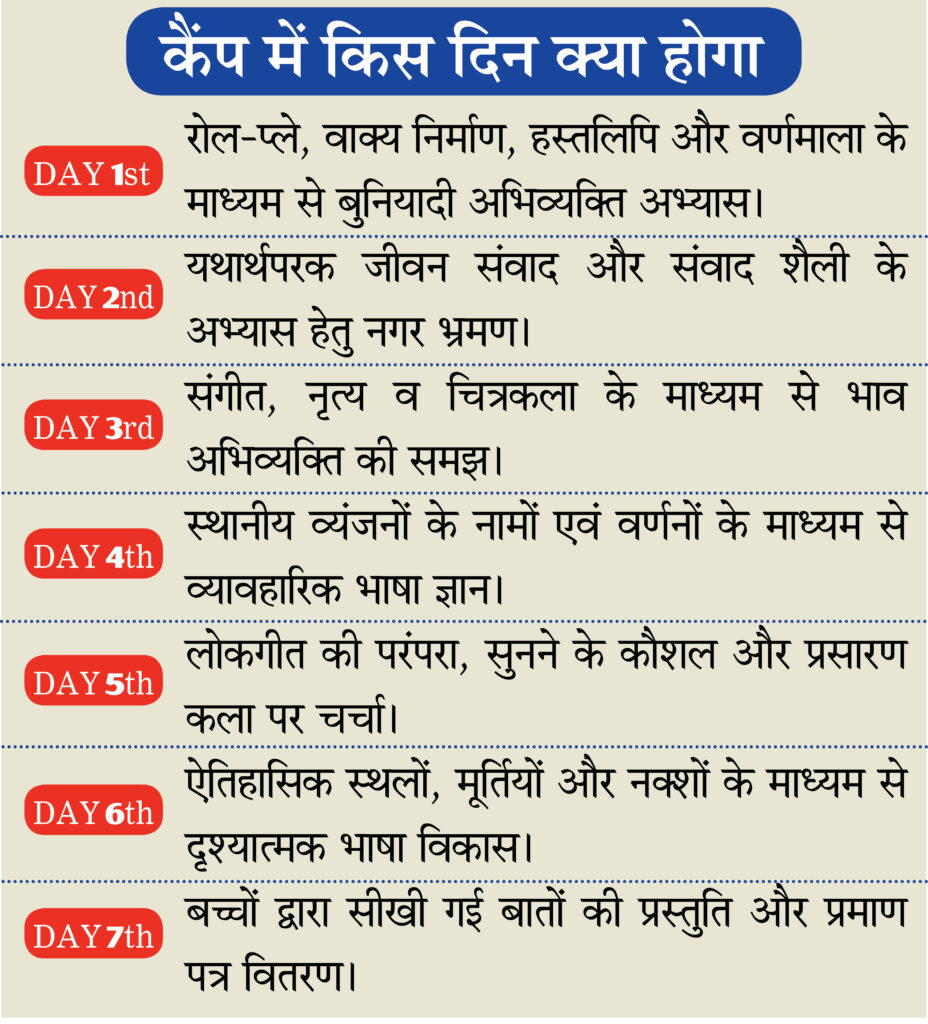 कैंप में किस दिन क्या होगा

DAY 1st
रोल-प्ले, वाक्य निर्माण, हस्तलिपि और वर्णमाला के माध्यम से बुनियादी अभिव्यक्ति अभ्यास।

DAY 2nd
यथार्थपरक जीवन संवाद और संवाद शैली के अभ्यास हेतु नगर भ्रमण।

DAY 3rd
संगीत, नृत्य व चित्रकला के माध्यम से भाव अभिव्यक्ति की समझ।

DAY 4th
स्थानीय व्यंजनों के नामों एवं वर्णनों के माध्यम से व्यावहारिक भाषा ज्ञान।

DAY 5th
लोकगीत की परंपरा, सुनने के कौशल और प्रसारण कला पर चर्चा।

DAY 6th
ऐतिहासिक स्थलों, मूर्तियों और नक्शों के माध्यम से दृश्यात्मक भाषा विकास।

DAY 7th
बच्चों द्वारा सीखी गई बातों की प्रस्तुति और प्रमाण पत्र वितरण।